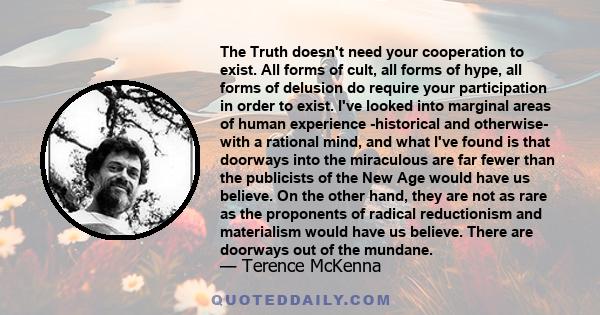 The Truth doesn't need your cooperation to exist. All forms of cult, all forms of hype, all forms of delusion do require your participation in order to exist. I've looked into marginal areas of human experience -historical and otherwise- with a rational mind, and what I've found is that doorways into the miraculous are far fewer than the publicists of the New Age would have us believe. On the other hand, they are not as rare as the proponents of radical reductionism and materialism would have us believe. There are doorways out of the mundane.

— Terence McKenna

QUOTEDDAILY.COM